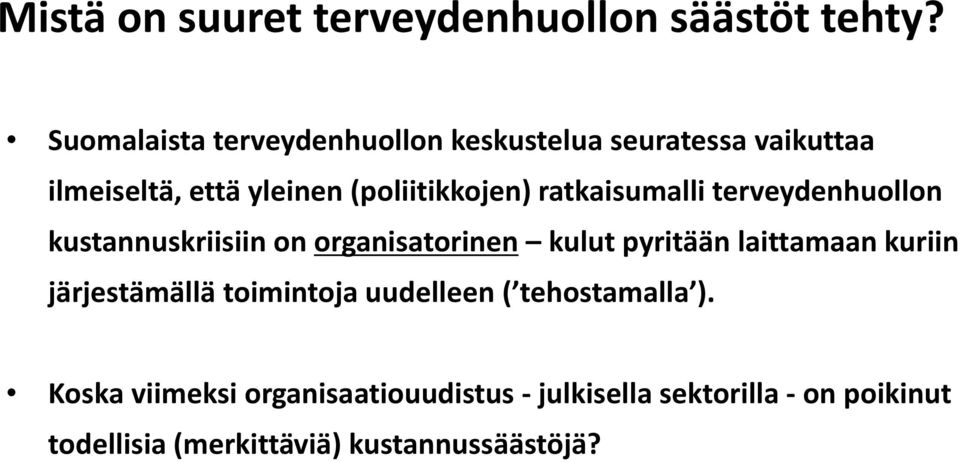 Mistä on suuret terveydenhuollon säästöt tehty?

• Suomalaista terveydenhuollon keskustelua seuratessa vaikuttaa ilmeiseltä, että yleinen (poliitikkojen) ratkaisumalli terveydenhuollon kustannuskriisiin on organisatorinen – kulut pyritään laittamaan kuriin järjestämällä toimintoja uudelleen (’tehostamalla’).

• Koska viimeksi organisaatiouudistus - julkisella sektorilla - on poikinut todellisia (merkittäviä) kustannussäästöjä?